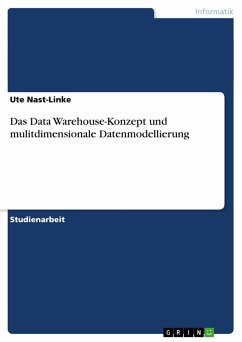 Informatik

Ute Nast-Linke

Das Data Warehouse-Konzept und mulitdimensionale Datenmodellierung

Studienarbeit

GRIN